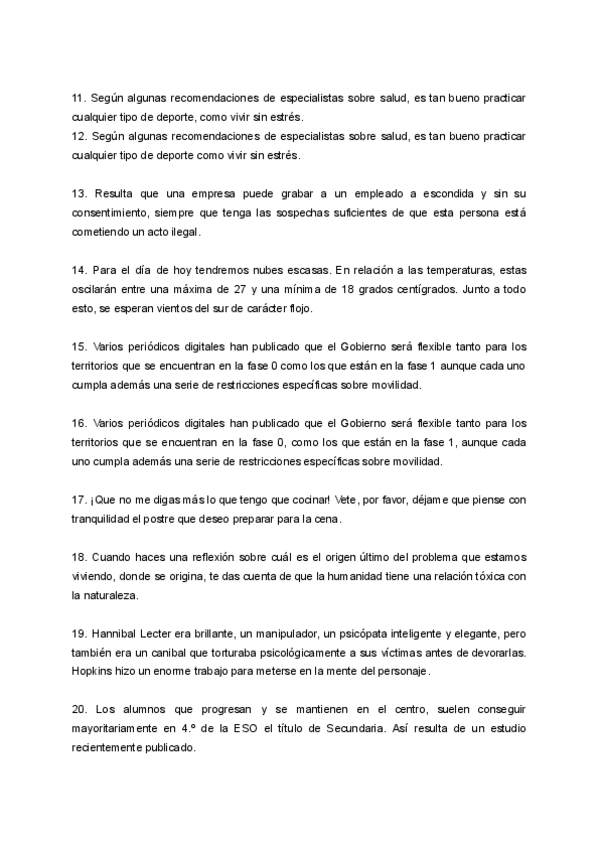 11. Según algunas recomendaciones de especialistas sobre salud, es tan bueno practicar cualquier tipo de deporte, como vivir sin estrés.
12. Según algunas recomendaciones de especialistas sobre salud, es tan bueno practicar cualquier tipo de deporte como vivir sin estrés.

13. Resulta que una empresa puede grabar a un empleado a escondida y sin su consentimiento, siempre que tenga las sospechas suficientes de que esta persona está cometiendo un acto ilegal.

14. Para el día de hoy tendremos nubes escasas. En relación a las temperaturas, estas oscilarán entre una máxima de 27 y una mínima de 18 grados centígrados. Junto a todo esto, se esperan vientos del sur de carácter flojo.

15. Varios periódicos digitales han publicado que el Gobierno será flexible tanto para los territorios que se encuentran en la fase 0 como los que están en la fase 1 aunque cada uno cumpla además una serie de restricciones específicas sobre movilidad.

16. Varios periódicos digitales han publicado que el Gobierno será flexible tanto para los territorios que se encuentran en la fase 0, como los que están en la fase 1, aunque cada uno cumpla además una serie de restricciones específicas sobre movilidad.

17. ¡Que no me digas más lo que tengo que cocinar! Vete, por favor, déjame que piense con tranquilidad el postre que deseo preparar para la cena.

18. Cuando haces una reflexión sobre cuál es el origen último del problema que estamos viviendo, donde se origina, te das cuenta de que la humanidad tiene una relación tóxica con la naturaleza.

19. Hannibal Lecter era brillante, un manipulador, un psicópata inteligente y elegante, pero también era un caníbal que torturaba psicológicamente a sus víctimas antes de devorarlas. Hopkins hizo un enorme trabajo para meterse en la mente del personaje.

20. Los alumnos que progresan y se mantienen en el centro, suelen conseguir mayoritariamente en 4.º de la ESO el título de Secundaria. Así resulta de un estudio recientemente publicado.